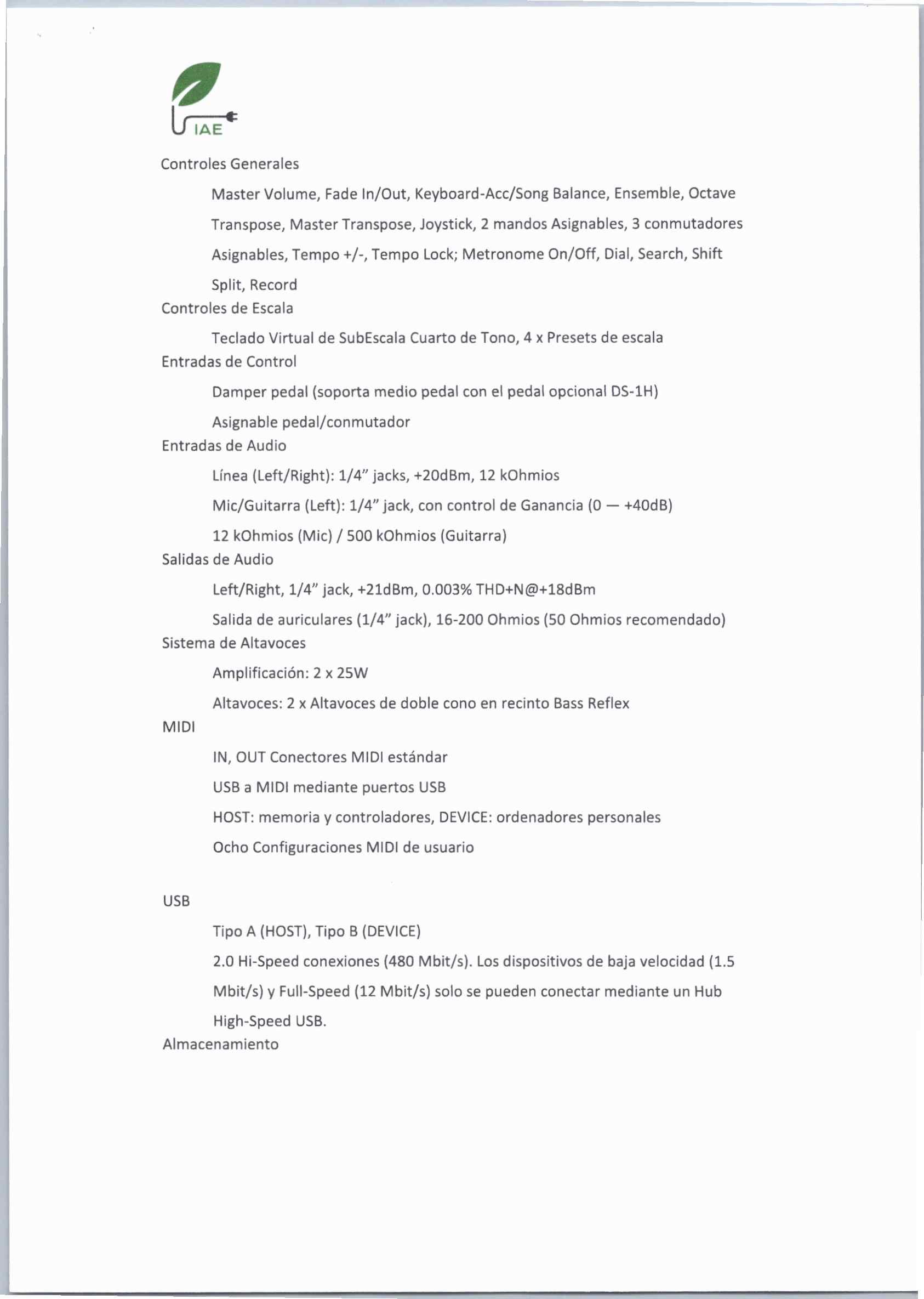 IAE

Controles Generales

Master Volume, Fade In/Out, Keyboard-Acc/Song Balance, Ensemble, Octave Transpose, Master Transpose, Joystick, 2 mandos Asignables, 3 conmutadores Asignables, Tempo +/-, Tempo Lock; Metronome On/Off, Dial, Search, Shift Split, Record

Controles de Escala

Teclado Virtual de SubEscala Cuarto de Tono, 4 x Presets de escala

Entradas de Control

Damper pedal (soporta medio pedal con el pedal opcional DS-1H)

Asignable pedal/conmutador

Entradas de Audio

Línea (Left/Right): 1/4" jacks, +20dBm, 12 kOhmios

Mic/Guitarra (Left): 1/4" jack, con control de Ganancia (0 — +40dB)

12 kOhmios (Mic) / 500 kOhmios (Guitarra)

Salidas de Audio

Left/Right, 1/4" jack, +21dBm, 0.003% THD+N@+18dBm

Salida de auriculares (1/4" jack), 16-200 Ohmios (50 Ohmios recomendado)

Sistema de Altavoces

Amplificación: 2 x 25W

Altavoces: 2 x Altavoces de doble cono en recinto Bass Reflex

MIDI

IN, OUT Conectores MIDI estándar

USB a MIDI mediante puertos USB

HOST: memoria y controladores, DEVICE: ordenadores personales

Ocho Configuraciones MIDI de usuario

USB

Tipo A (HOST), Tipo B (DEVICE)

2.0 Hi-Speed conexiones (480 Mbit/s). Los dispositivos de baja velocidad (1.5 Mbit/s) y Full-Speed (12 Mbit/s) solo se pueden conectar mediante un Hub High-Speed USB.

Almacenamiento